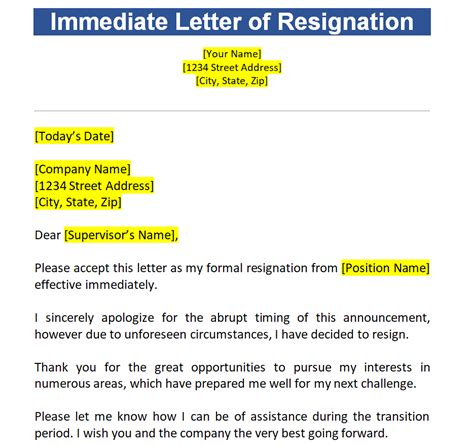 Immediate Letter of Resignation

[Your Name]
[1234 Street Address]
[City, State, Zip]

[Today's Date]

[Company Name]
[1234 Street Address]
[City, State, Zip]

Dear [Supervisor's Name],

Please accept this letter as my formal resignation from [Position Name] effective immediately.

I sincerely apologize for the abrupt timing of this announcement, however due to unforeseen circumstances, I have decided to resign.

Thank you for the great opportunities to pursue my interests in numerous areas, which have prepared me well for my next challenge.

Please let me know how I can be of assistance during the transition period. I wish you and the company the very best going forward.